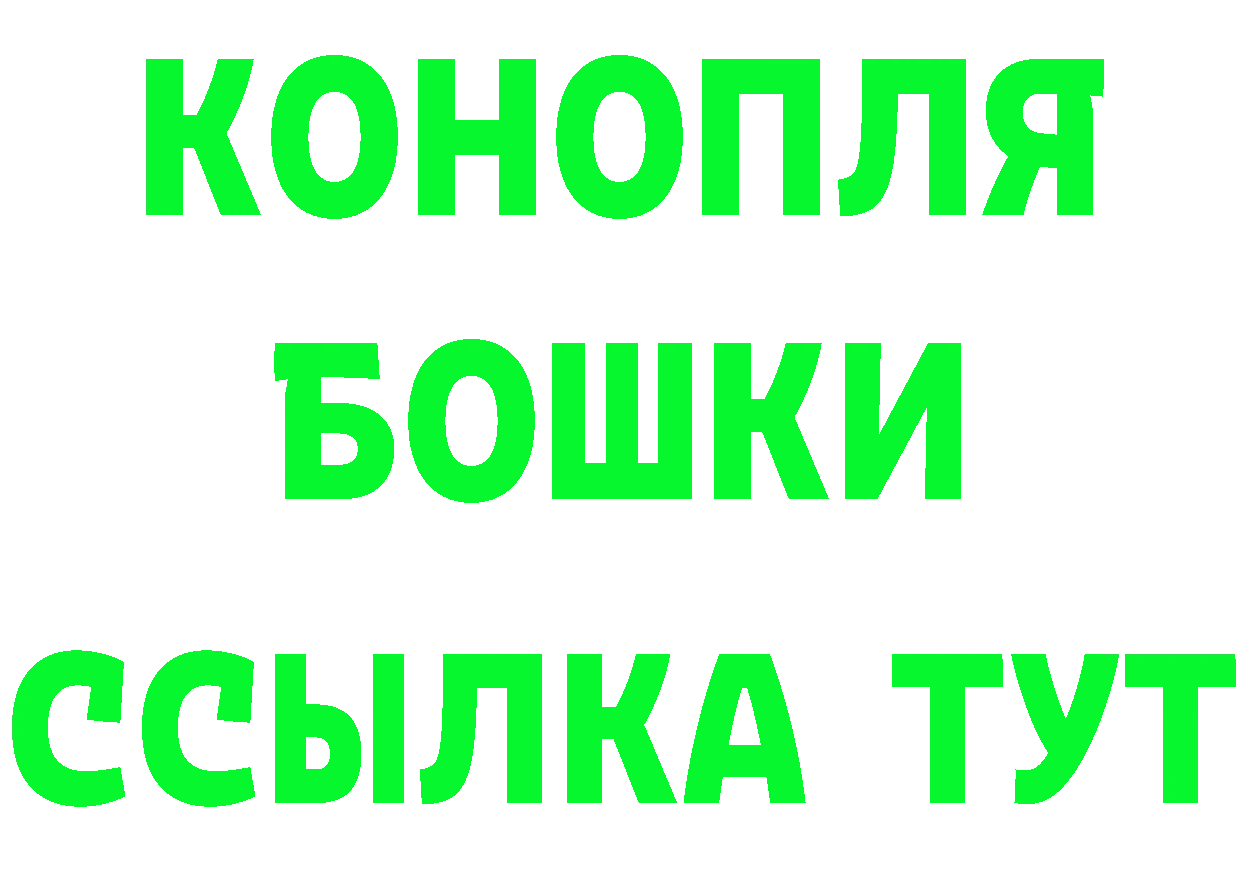 КОНОПЛЯ
БОШКИ
ССЫЛКА ТУТ